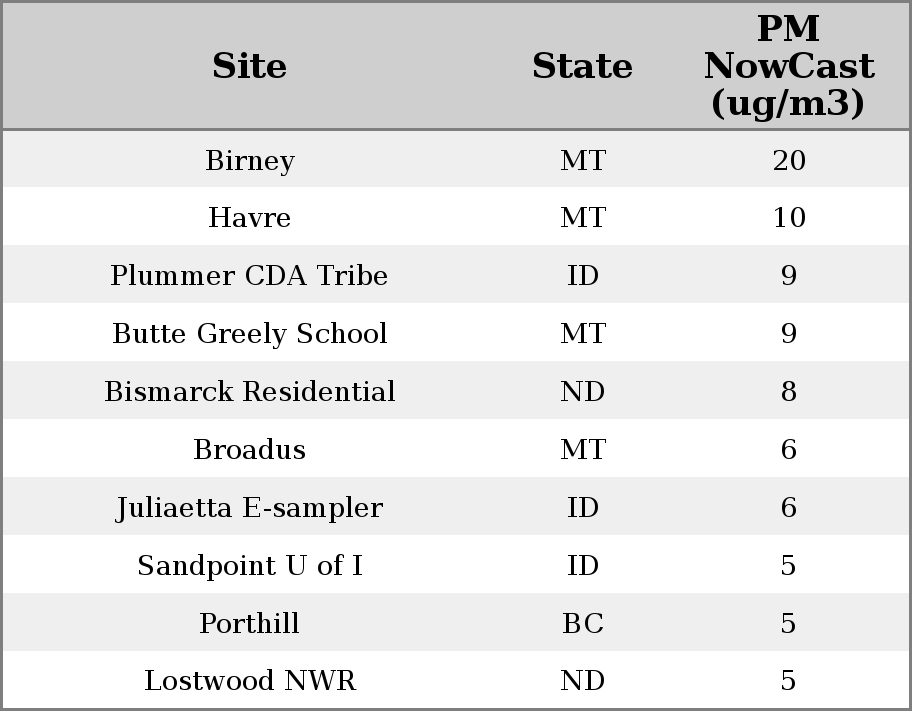 | Site | State | PM NowCast (ug/m3) |
|---|---|---|
| Birney | MT | 20 |
| Havre | MT | 10 |
| Plummer CDA Tribe | ID | 9 |
| Butte Greely School | MT | 9 |
| Bismarck Residential | ND | 8 |
| Broadus | MT | 6 |
| Juliaetta E-sampler | ID | 6 |
| Sandpoint U of I | ID | 5 |
| Porthill | BC | 5 |
| Lostwood NWR | ND | 5 |